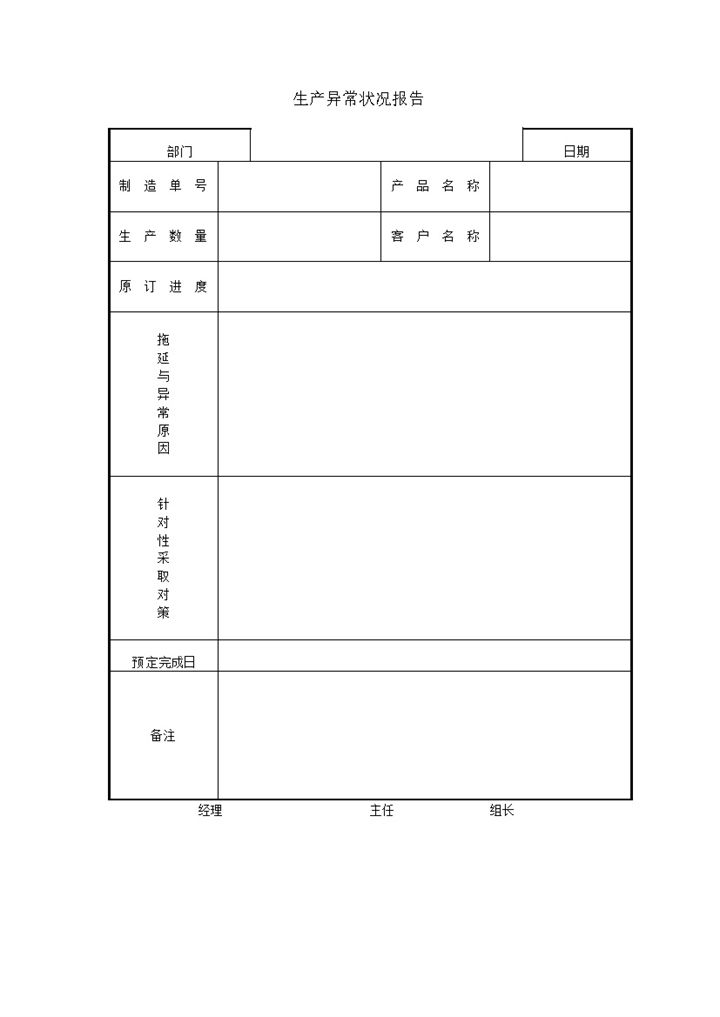 生产异常状况报告

| 部门 | | | 日期 |
|---|---|---|---|
| 制造单号 | | 产品名称 | |
| 生产数量 | | 客户名称 | |
| 原订进度 | | | |
| 拖延与异常原因 | | | |
| 针对性采取对策 | | | |
| 预定完成日 | | | |
| 备注 | | | |

经理　　主任　　组长